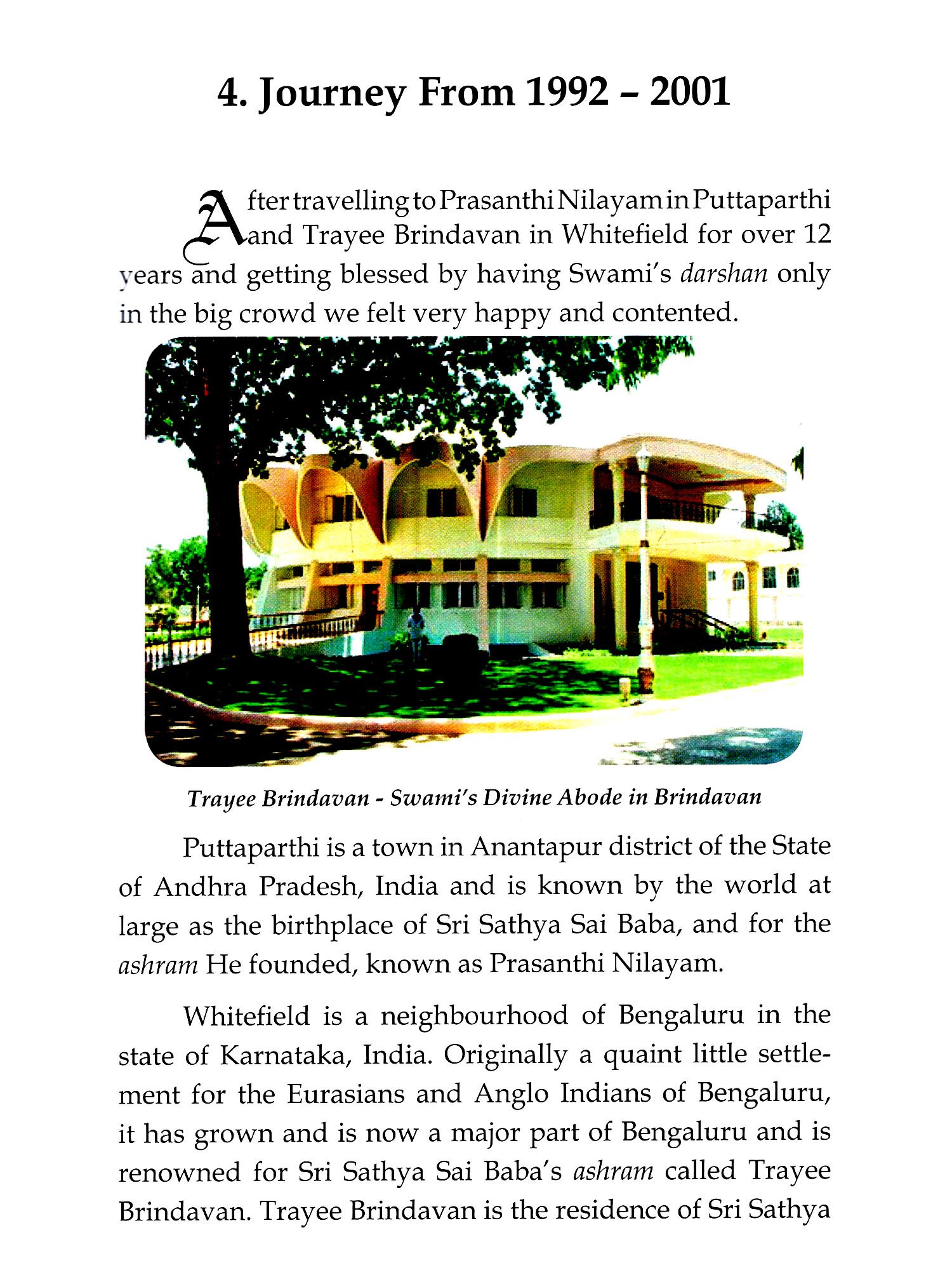 4. Journey From 1992 – 2001

After travelling to Prasanthi Nilayam in Puttaparthi and Trayee Brindavan in Whitefield for over 12 years and getting blessed by having Swami's darshan only in the big crowd we felt very happy and contented.

Trayee Brindavan - Swami's Divine Abode in Brindavan

Puttaparthi is a town in Anantapur district of the State of Andhra Pradesh, India and is known by the world at large as the birthplace of Sri Sathya Sai Baba, and for the ashram He founded, known as Prasanthi Nilayam.

Whitefield is a neighbourhood of Bengaluru in the state of Karnataka, India. Originally a quaint little settlement for the Eurasians and Anglo Indians of Bengaluru, it has grown and is now a major part of Bengaluru and is renowned for Sri Sathya Sai Baba's ashram called Trayee Brindavan. Trayee Brindavan is the residence of Sri Sathya